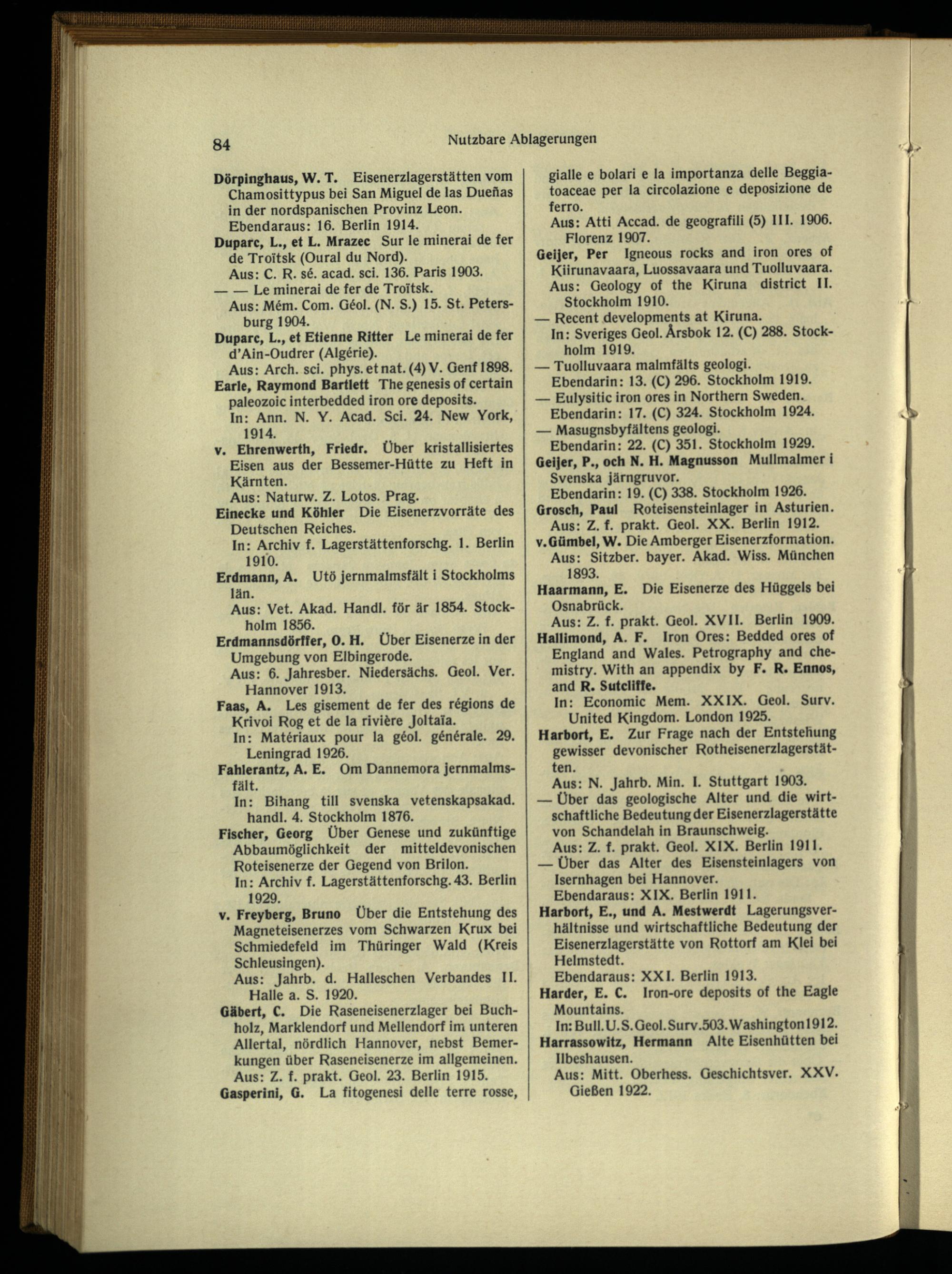 84 Nutzbare Ablagerungen

Dörpinghaus, W. T. Eisenerzlagerstätten vom Chamosittypus bei San Miguel de las Dueñas in der nordspanischen Provinz Leon.
Ebendaraus: 16. Berlin 1914.
Duparc, L., et L. Mrazec Sur le minerai de fer de Troïtsk (Oural du Nord).
Aus: C. R. sé. acad. sci. 136. Paris 1903.
— — Le minerai de fer de Troïtsk.
Aus: Mém. Com. Géol. (N. S.) 15. St. Petersburg 1904.
Duparc, L., et Etienne Ritter Le minerai de fer d'Ain-Oudrer (Algérie).
Aus: Arch. sci. phys. et nat. (4) V. Genf 1898.
Earle, Raymond Bartlett The genesis of certain paleozoic interbedded iron ore deposits.
In: Ann. N. Y. Acad. Sci. 24. New York, 1914.
v. Ehrenwerth, Friedr. Über kristallisiertes Eisen aus der Bessemer-Hütte zu Heft in Kärnten.
Aus: Naturw. Z. Lotos. Prag.
Einecke und Köhler Die Eisenerzvorräte des Deutschen Reiches.
In: Archiv f. Lagerstättenforschg. 1. Berlin 1910.
Erdmann, A. Utö jernmalmsfält i Stockholms län.
Aus: Vet. Akad. Handl. för är 1854. Stockholm 1856.
Erdmannsdörffer, O. H. Über Eisenerze in der Umgebung von Elbingerode.
Aus: 6. Jahresber. Niedersächs. Geol. Ver. Hannover 1913.
Faas, A. Les gisement de fer des régions de Krivoi Rog et de la rivière Joltaïa.
In: Matériaux pour la géol. générale. 29. Leningrad 1926.
Fahlerantz, A. E. Om Dannemora jernmalmsfält.
In: Bihang till svenska vetenskapsakad. handl. 4. Stockholm 1876.
Fischer, Georg Über Genese und zukünftige Abbaumöglichkeit der mitteldevonischen Roteisenerze der Gegend von Brilon.
In: Archiv f. Lagerstättenforschg. 43. Berlin 1929.
v. Freyberg, Bruno Über die Entstehung des Magneteisenerzes vom Schwarzen Krux bei Schmiedefeld im Thüringer Wald (Kreis Schleusingen).
Aus: Jahrb. d. Halleschen Verbandes II. Halle a. S. 1920.
Gäbert, C. Die Raseneisenerzlager bei Buchholz, Marklendorf und Mellendorf im unteren Allertal, nördlich Hannover, nebst Bemerkungen über Raseneisenerze im allgemeinen.
Aus: Z. f. prakt. Geol. 23. Berlin 1915.
Gasperini, G. La fitogenesi delle terre rosse, gialle e bolari e la importanza delle Beggiatoaceae per la circolazione e deposizione de ferro.
Aus: Atti Accad. de geografili (5) III. 1906. Florenz 1907.
Geijer, Per Igneous rocks and iron ores of Kiirunavaara, Luossavaara und Tuolluvaara.
Aus: Geology of the Kiruna district II. Stockholm 1910.
— Recent developments at Kiruna.
In: Sveriges Geol. Årsbok 12. (C) 288. Stockholm 1919.
— Tuolluvaara malmfälts geologi.
Ebendarin: 13. (C) 296. Stockholm 1919.
— Eulysitic iron ores in Northern Sweden.
Ebendarin: 17. (C) 324. Stockholm 1924.
— Masugnsbyfältens geologi.
Ebendarin: 22. (C) 351. Stockholm 1929.
Geijer, P., och N. H. Magnusson Mullmalmer i Svenska järngruvor.
Ebendarin: 19. (C) 338. Stockholm 1926.
Grosch, Paul Roteisensteinlager in Asturien.
Aus: Z. f. prakt. Geol. XX. Berlin 1912.
v. Gümbel, W. Die Amberger Eisenerzformation.
Aus: Sitzber. bayer. Akad. Wiss. München 1893.
Haarmann, E. Die Eisenerze des Hüggels bei Osnabrück.
Aus: Z. f. prakt. Geol. XVII. Berlin 1909.
Hallimond, A. F. Iron Ores: Bedded ores of England and Wales. Petrography and chemistry. With an appendix by F. R. Ennos, and R. Sutcliffe.
In: Economic Mem. XXIX. Geol. Surv. United Kingdom. London 1925.
Harbort, E. Zur Frage nach der Entstehung gewisser devonischer Rotheisenerzlagerstätten.
Aus: N. Jahrb. Min. I. Stuttgart 1903.
— Über das geologische Alter und die wirtschaftliche Bedeutung der Eisenerzlagerstätte von Schandelah in Braunschweig.
Aus: Z. f. prakt. Geol. XIX. Berlin 1911.
— Über das Alter des Eisensteinlagers von Isernhagen bei Hannover.
Ebendaraus: XIX. Berlin 1911.
Harbort, E., und A. Mestwerdt Lagerungsverhältnisse und wirtschaftliche Bedeutung der Eisenerzlagerstätte von Rottorf am Klei bei Helmstedt.
Ebendaraus: XXI. Berlin 1913.
Harder, E. C. Iron-ore deposits of the Eagle Mountains.
In: Bull. U. S. Geol. Surv. 503. Washington 1912.
Harrassowitz, Hermann Alte Eisenhütten bei Ilbeshausen.
Aus: Mitt. Oberhess. Geschichtsver. XXV. Gießen 1922.